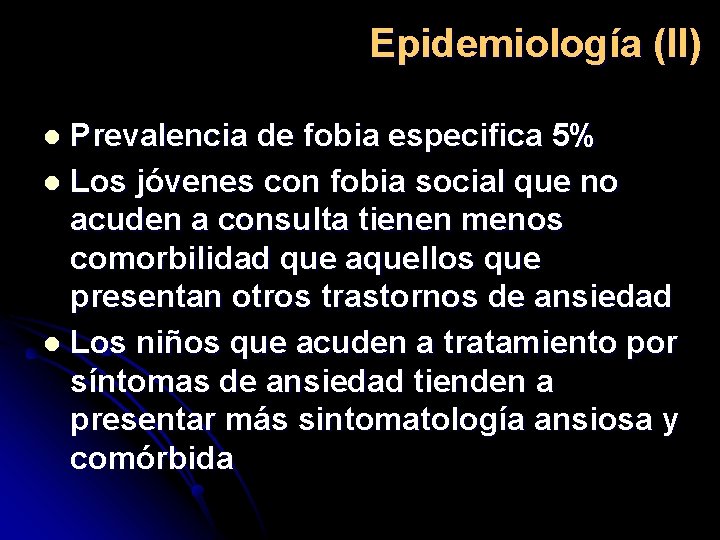 Epidemiología (II)

- Prevalencia de fobia especifica 5%
- Los jóvenes con fobia social que no acuden a consulta tienen menos comorbilidad que aquellos que presentan otros trastornos de ansiedad
- Los niños que acuden a tratamiento por síntomas de ansiedad tienden a presentar más sintomatología ansiosa y comórbida